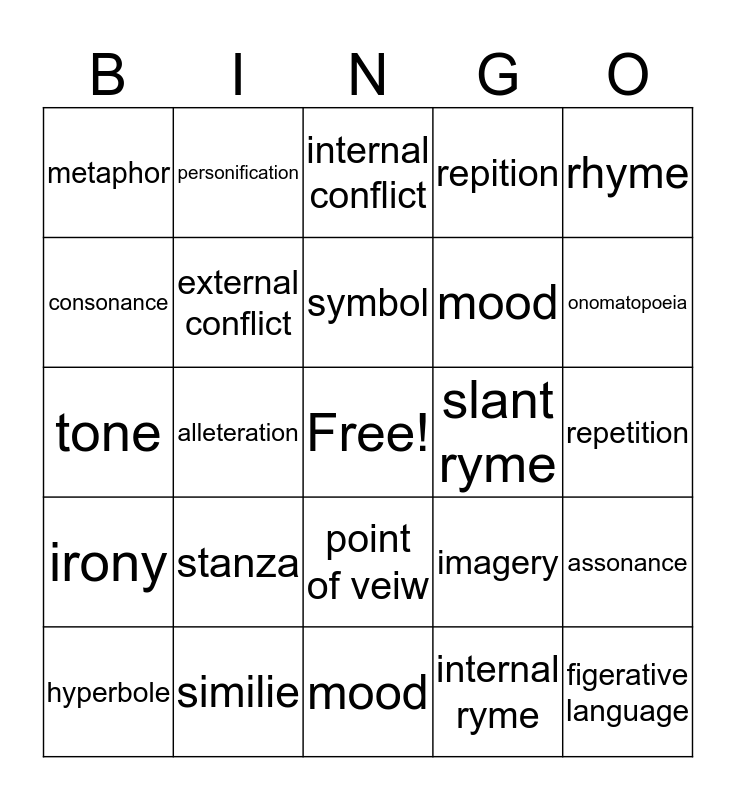 | B | I | N | G | O |
|---|---|---|---|---|
| metaphor | personification | internal conflict | repition | rhyme |
| consonance | external conflict | symbol | mood | onomatopoeia |
| tone | alleteration | Free! | slant ryme | repetition |
| irony | stanza | point of veiw | imagery | assonance |
| hyperbole | similie | mood | internal ryme | figerative language |